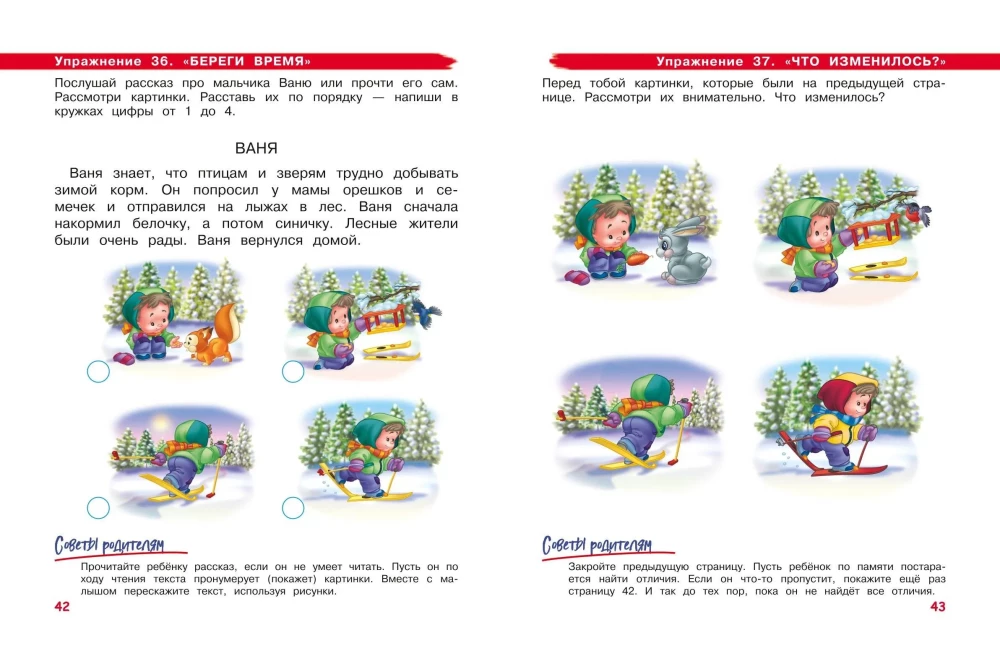 Упражнение 36. «БЕРЕГИ ВРЕМЯ»

Послушай рассказ про мальчика Ваню или прочти его сам. Рассмотри картинки. Расставь их по порядку — напиши в кружках цифры от 1 до 4.

ВАНЯ

Ваня знает, что птицам и зверям трудно добывать зимой корм. Он попросил у мамы орешков и семечек и отправился на лыжах в лес. Ваня сначала накормил белочку, а потом синичку. Лесные жители были очень рады. Ваня вернулся домой.

Советы родителям

Прочитайте ребёнку рассказ, если он не умеет читать. Пусть он по ходу чтения текста пронумерует (покажет) картинки. Вместе с малышом перескажите текст, используя рисунки.

42

Упражнение 37. «ЧТО ИЗМЕНИЛОСЬ?»

Перед тобой картинки, которые были на предыдущей странице. Рассмотри их внимательно. Что изменилось?

Советы родителям

Закройте предыдущую страницу. Пусть ребёнок по памяти постарается найти отличия. Если он что-то пропустит, покажите ещё раз страницу 42. И так до тех пор, пока он не найдёт все отличия.

43